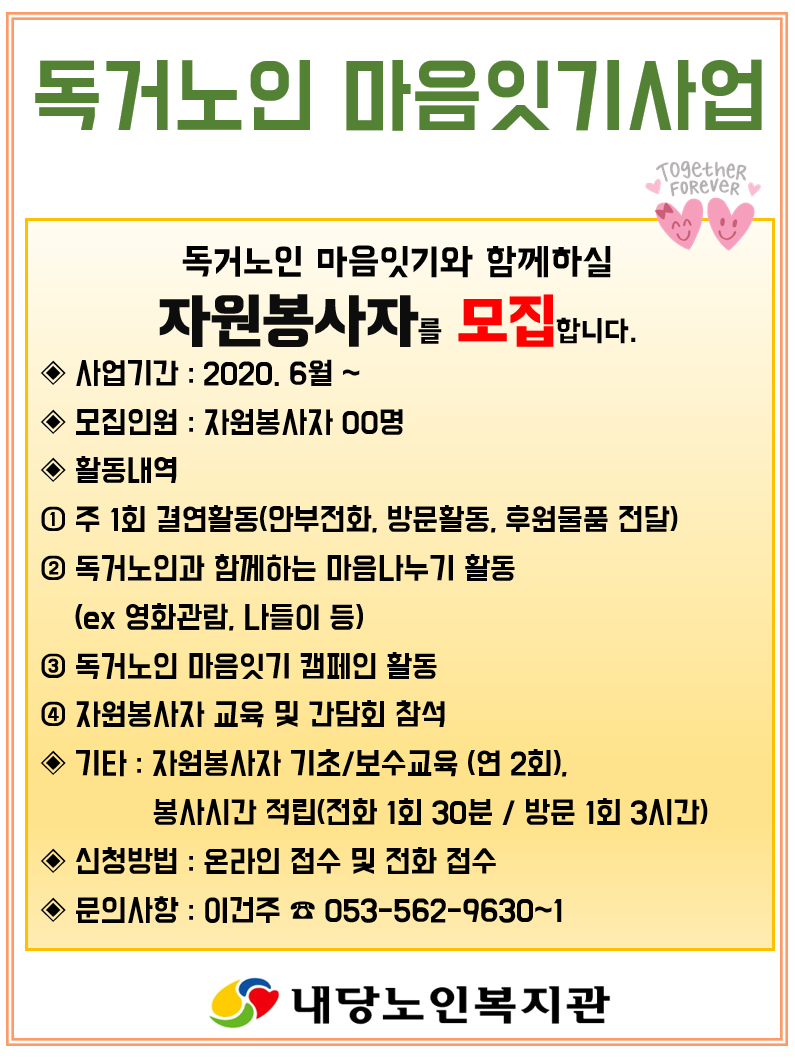 독거노인 마음잇기사업

Together
Forever

독거노인 마음잇기와 함께하실

자원봉사자를 모집합니다.

◈ 사업기간 : 2020. 6월 ~

◈ 모집인원 : 자원봉사자 00명

◈ 활동내역

① 주 1회 결연활동(안부전화, 방문활동, 후원물품 전달)

② 독거노인과 함께하는 마음나누기 활동 (ex 영화관람, 나들이 등)

③ 독거노인 마음잇기 캠페인 활동

④ 자원봉사자 교육 및 간담회 참석

◈ 기타 : 자원봉사자 기초/보수교육 (연 2회), 봉사시간 적립(전화 1회 30분 / 방문 1회 3시간)

◈ 신청방법 : 온라인 접수 및 전화 접수

◈ 문의사항 : 이건주 ☎ 053-562-9630~1

내당노인복지관